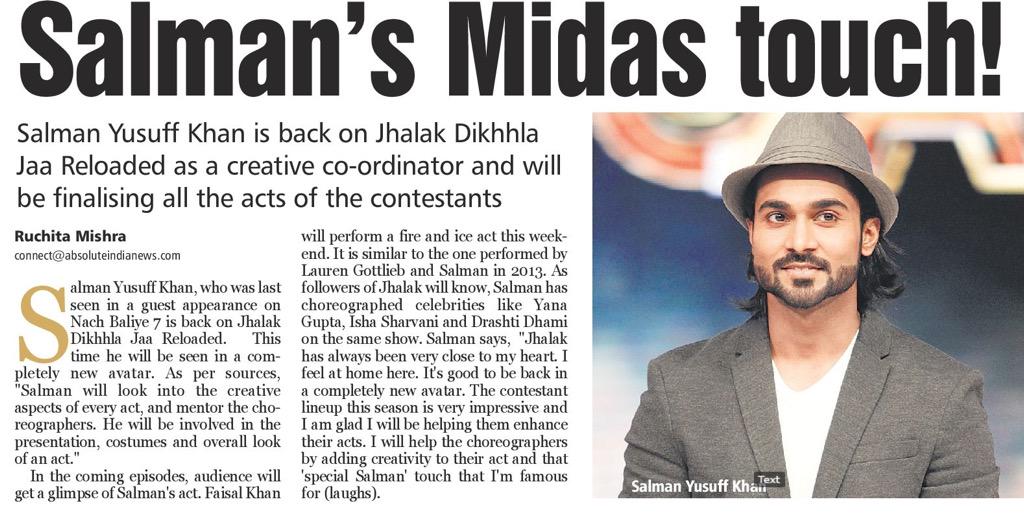 Salman's Midas touch!

Salman Yusuff Khan is back on Jhalak Dikhhla Jaa Reloaded as a creative co-ordinator and will be finalising all the acts of the contestants

Ruchita Mishra
connect@absoluteindianews.com

Salman Yusuff Khan, who was last seen in a guest appearance on Nach Baliye 7 is back on Jhalak Dikhhla Jaa Reloaded. This time he will be seen in a completely new avatar. As per sources, "Salman will look into the creative aspects of every act, and mentor the choreographers. He will be involved in the presentation, costumes and overall look of an act."

In the coming episodes, audience will get a glimpse of Salman's act. Faisal Khan will perform a fire and ice act this weekend. It is similar to the one performed by Lauren Gottlieb and Salman in 2013. As followers of Jhalak will know, Salman has choreographed celebrities like Yana Gupta, Isha Sharvani and Drashti Dhami on the same show. Salman says, "Jhalak has always been very close to my heart. I feel at home here. It's good to be back in a completely new avatar. The contestant lineup this season is very impressive and I am glad I will be helping them enhance their acts. I will help the choreographers by adding creativity to their act and that 'special Salman' touch that I'm famous for (laughs).

Salman Yusuff Khan

Text